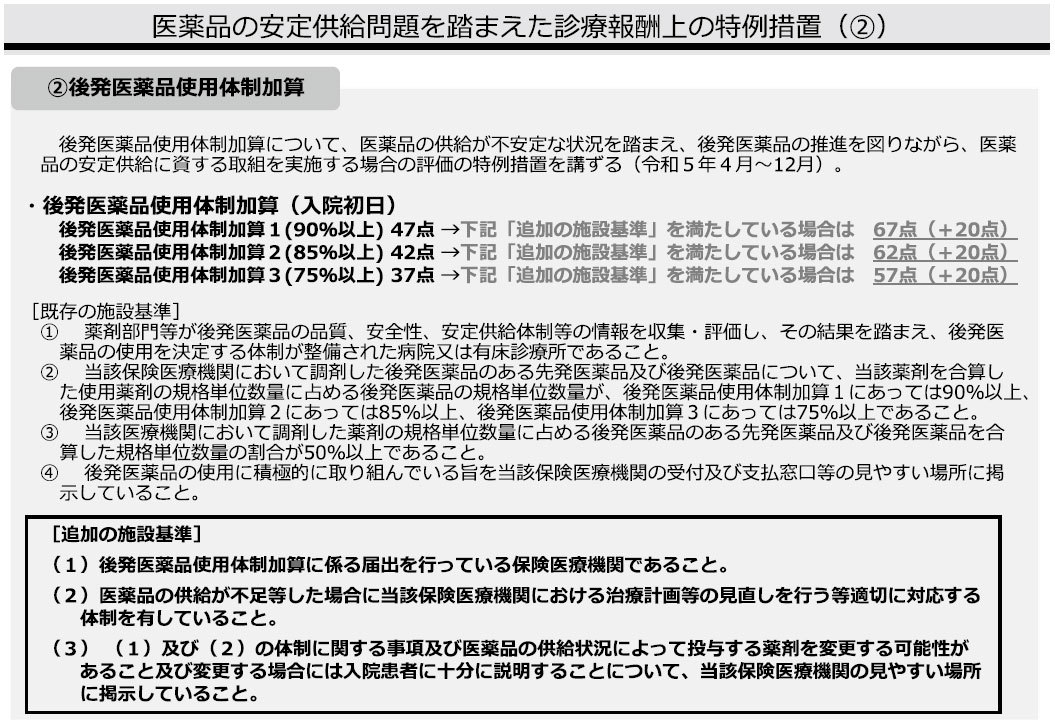 医薬品の安定供給問題を踏まえた診療報酬上の特例措置（②）

②後発医薬品使用体制加算

後発医薬品使用体制加算について、医薬品の供給が不安定な状況を踏まえ、後発医薬品の推進を図りながら、医薬品の安定供給に資する取組を実施する場合の評価の特例措置を講ずる（令和５年４月～12月）。

・後発医薬品使用体制加算（入院初日）
後発医薬品使用体制加算１(90%以上) 47点 →下記「追加の施設基準」を満たしている場合は 67点（＋20点）
後発医薬品使用体制加算２(85%以上) 42点 →下記「追加の施設基準」を満たしている場合は 62点（＋20点）
後発医薬品使用体制加算３(75%以上) 37点 →下記「追加の施設基準」を満たしている場合は 57点（＋20点）

［既存の施設基準］
① 薬剤部門等が後発医薬品の品質、安全性、安定供給体制等の情報を収集・評価し、その結果を踏まえ、後発医薬品の使用を決定する体制が整備された病院又は有床診療所であること。
② 当該保険医療機関において調剤した後発医薬品のある先発医薬品及び後発医薬品について、当該薬剤を合算した使用薬剤の規格単位数量に占める後発医薬品の規格単位数量が、後発医薬品使用体制加算１にあっては90%以上、後発医薬品使用体制加算２にあっては85%以上、後発医薬品使用体制加算３にあっては75%以上であること。
③ 当該医療機関において調剤した薬剤の規格単位数量に占める後発医薬品のある先発医薬品及び後発医薬品を合算した規格単位数量の割合が50%以上であること。
④ 後発医薬品の使用に積極的に取り組んでいる旨を当該保険医療機関の受付及び支払窓口等の見やすい場所に掲示していること。

［追加の施設基準］
（１）後発医薬品使用体制加算に係る届出を行っている保険医療機関であること。
（２）医薬品の供給が不足等した場合に当該保険医療機関における治療計画等の見直しを行う等適切に対応する体制を有していること。
（３）（１）及び（２）の体制に関する事項及び医薬品の供給状況によって投与する薬剤を変更する可能性があること及び変更する場合には入院患者に十分に説明することについて、当該保険医療機関の見やすい場所に掲示していること。